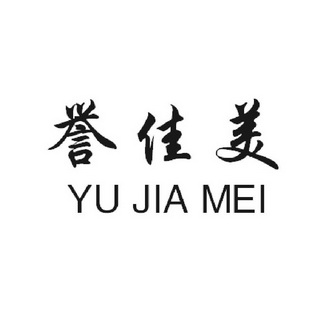 誉佳美
YU JIA MEI